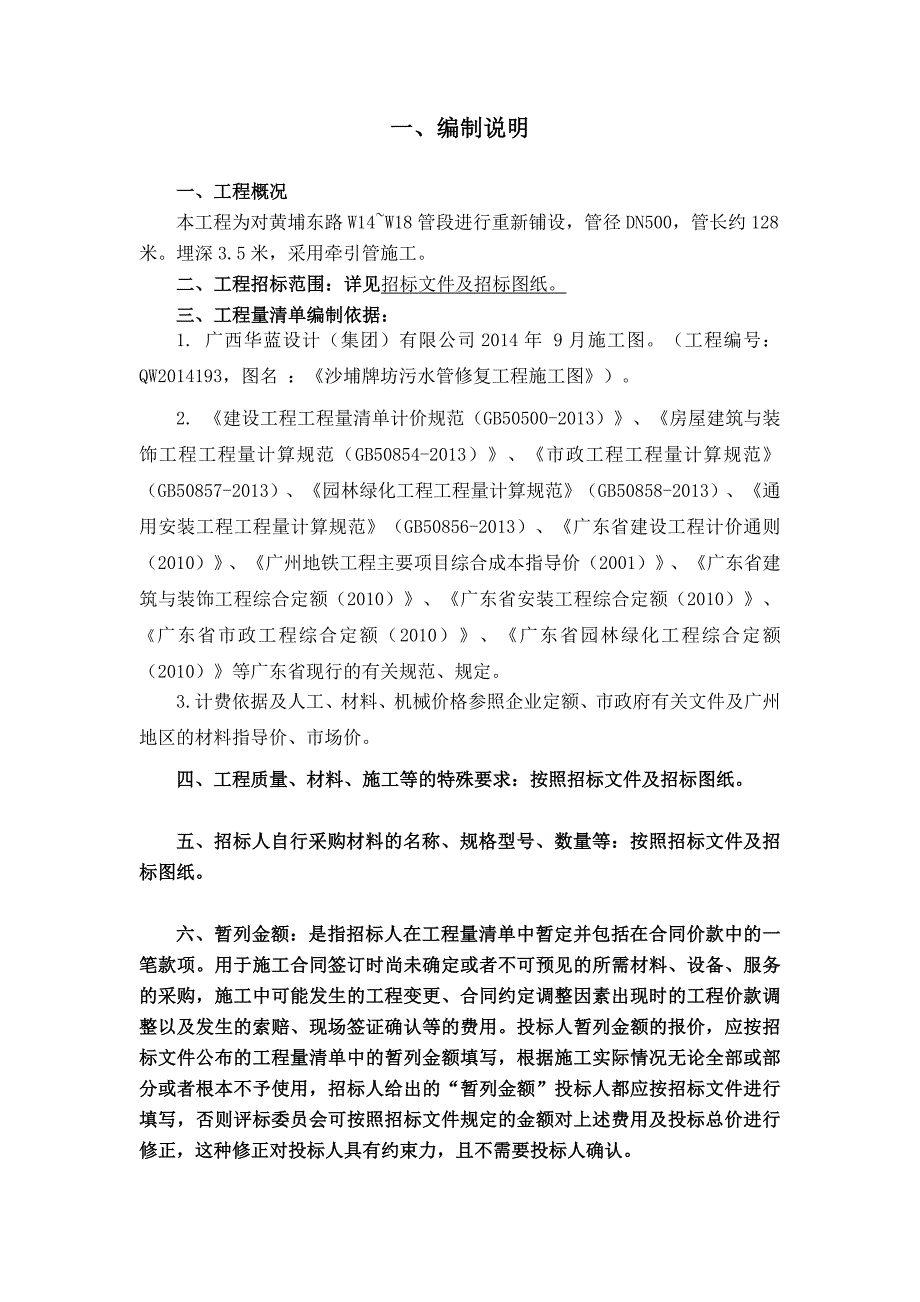 一、编制说明

一、工程概况

本工程为对黄埔东路 W14~W18 管段进行重新铺设，管径 DN500，管长约 128 米。埋深 3.5 米，采用牵引管施工。

二、工程招标范围：详见招标文件及招标图纸。

三、工程量清单编制依据：

1. 广西华蓝设计（集团）有限公司 2014 年 9 月施工图。（工程编号：QW2014193，图名 ：《沙埔牌坊污水管修复工程施工图》）。

2. 《建设工程工程量清单计价规范（GB50500-2013）》、《房屋建筑与装饰工程工程量计算规范（GB50854-2013）》、《市政工程工程量计算规范》（GB50857-2013）、《园林绿化工程工程量计算规范》（GB50858-2013）、《通用安装工程工程量计算规范》（GB50856-2013）、《广东省建设工程计价通则（2010）》、《广州地铁工程主要项目综合成本指导价（2001）》、《广东省建筑与装饰工程综合定额（2010）》、《广东省安装工程综合定额（2010）》、《广东省市政工程综合定额（2010）》、《广东省园林绿化工程综合定额（2010）》等广东省现行的有关规范、规定。

3.计费依据及人工、材料、机械价格参照企业定额、市政府有关文件及广州地区的材料指导价、市场价。

四、工程质量、材料、施工等的特殊要求：按照招标文件及招标图纸。

五、招标人自行采购材料的名称、规格型号、数量等：按照招标文件及招标图纸。

六、暂列金额：是指招标人在工程量清单中暂定并包括在合同价款中的一笔款项。用于施工合同签订时尚未确定或者不可预见的所需材料、设备、服务的采购，施工中可能发生的工程变更、合同约定调整因素出现时的工程价款调整以及发生的索赔、现场签证确认等的费用。投标人暂列金额的报价，应按招标文件公布的工程量清单中的暂列金额填写，根据施工实际情况无论全部或部分或者根本不予使用，招标人给出的“暂列金额”投标人都应按招标文件进行填写，否则评标委员会可按照招标文件规定的金额对上述费用及投标总价进行修正，这种修正对投标人具有约束力，且不需要投标人确认。